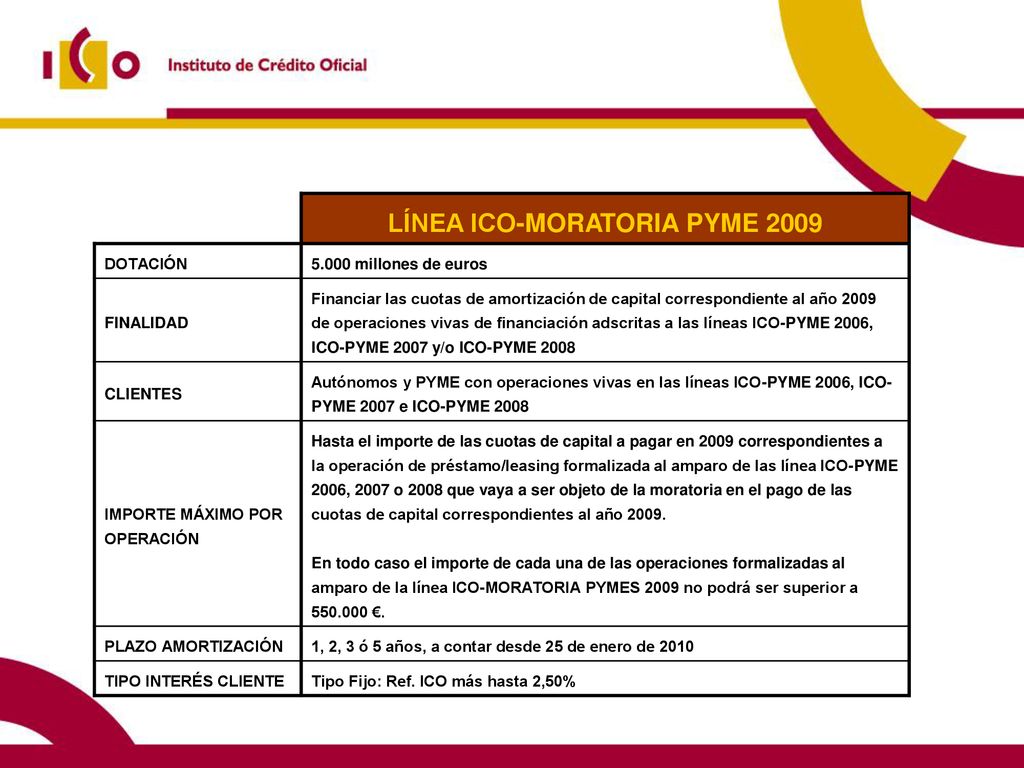 ICO Instituto de Crédito Oficial

| | LÍNEA ICO-MORATORIA PYME 2009 |
|---|---|
| DOTACIÓN | 5.000 millones de euros |
| FINALIDAD | Financiar las cuotas de amortización de capital correspondiente al año 2009 de operaciones vivas de financiación adscritas a las líneas ICO-PYME 2006, ICO-PYME 2007 y/o ICO-PYME 2008 |
| CLIENTES | Autónomos y PYME con operaciones vivas en las líneas ICO-PYME 2006, ICO-PYME 2007 e ICO-PYME 2008 |
| IMPORTE MÁXIMO POR OPERACIÓN | Hasta el importe de las cuotas de capital a pagar en 2009 correspondientes a la operación de préstamo/leasing formalizada al amparo de las línea ICO-PYME 2006, 2007 o 2008 que vaya a ser objeto de la moratoria en el pago de las cuotas de capital correspondientes al año 2009. En todo caso el importe de cada una de las operaciones formalizadas al amparo de la línea ICO-MORATORIA PYMES 2009 no podrá ser superior a 550.000 €. |
| PLAZO AMORTIZACIÓN | 1, 2, 3 ó 5 años, a contar desde 25 de enero de 2010 |
| TIPO INTERÉS CLIENTE | Tipo Fijo: Ref. ICO más hasta 2,50% |